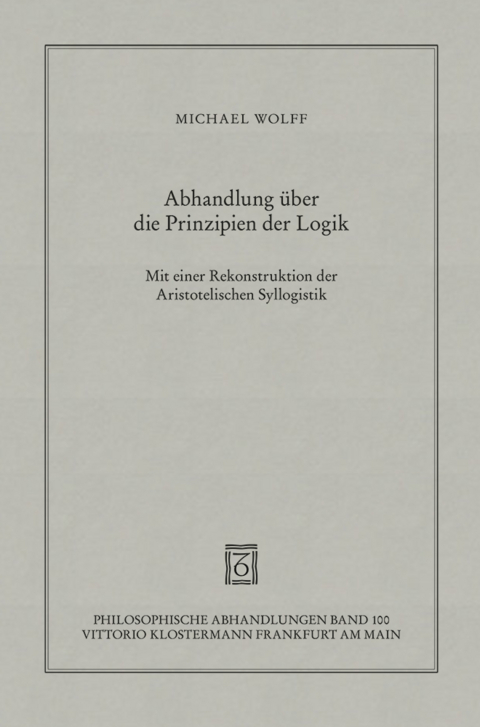 MICHAEL WOLFF

Abhandlung über die Prinzipien der Logik

Mit einer Rekonstruktion der Aristotelischen Syllogistik

PHILOSOPHISCHE ABHANDLUNGEN BAND 100
VITTORIO KLOSTERMANN FRANKFURT AM MAIN